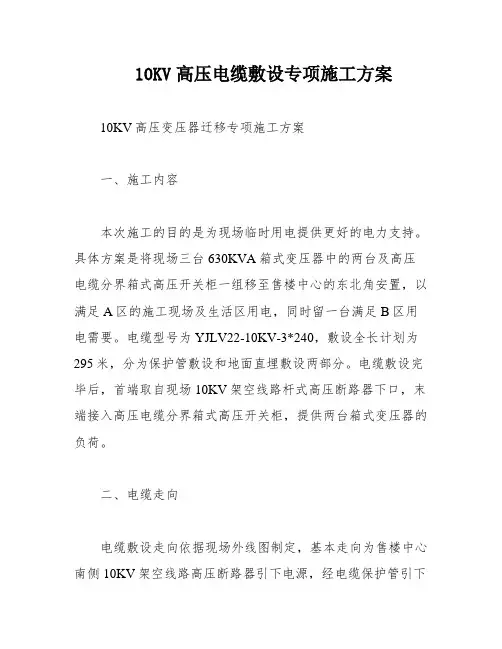 10KV 高压电缆敷设专项施工方案

10KV 高压变压器迁移专项施工方案

一、施工内容

本次施工的目的是为现场临时用电提供更好的电力支持。具体方案是将现场三台 630KVA 箱式变压器中的两台及高压电缆分界箱式高压开关柜一组移至售楼中心的东北角安置，以满足 A 区的施工现场及生活区用电，同时留一台满足 B 区用电需要。电缆型号为 YJLV22-10KV-3*240，敷设全长计划为 295 米，分为保护管敷设和地面直埋敷设两部分。电缆敷设完毕后，首端取自现场 10KV 架空线路杆式高压断路器下口，末端接入高压电缆分界箱式高压开关柜，提供两台箱式变压器的负荷。

二、电缆走向

电缆敷设走向依据现场外线图制定，基本走向为售楼中心南侧 10KV 架空线路高压断路器引下电源，经电缆保护管引下